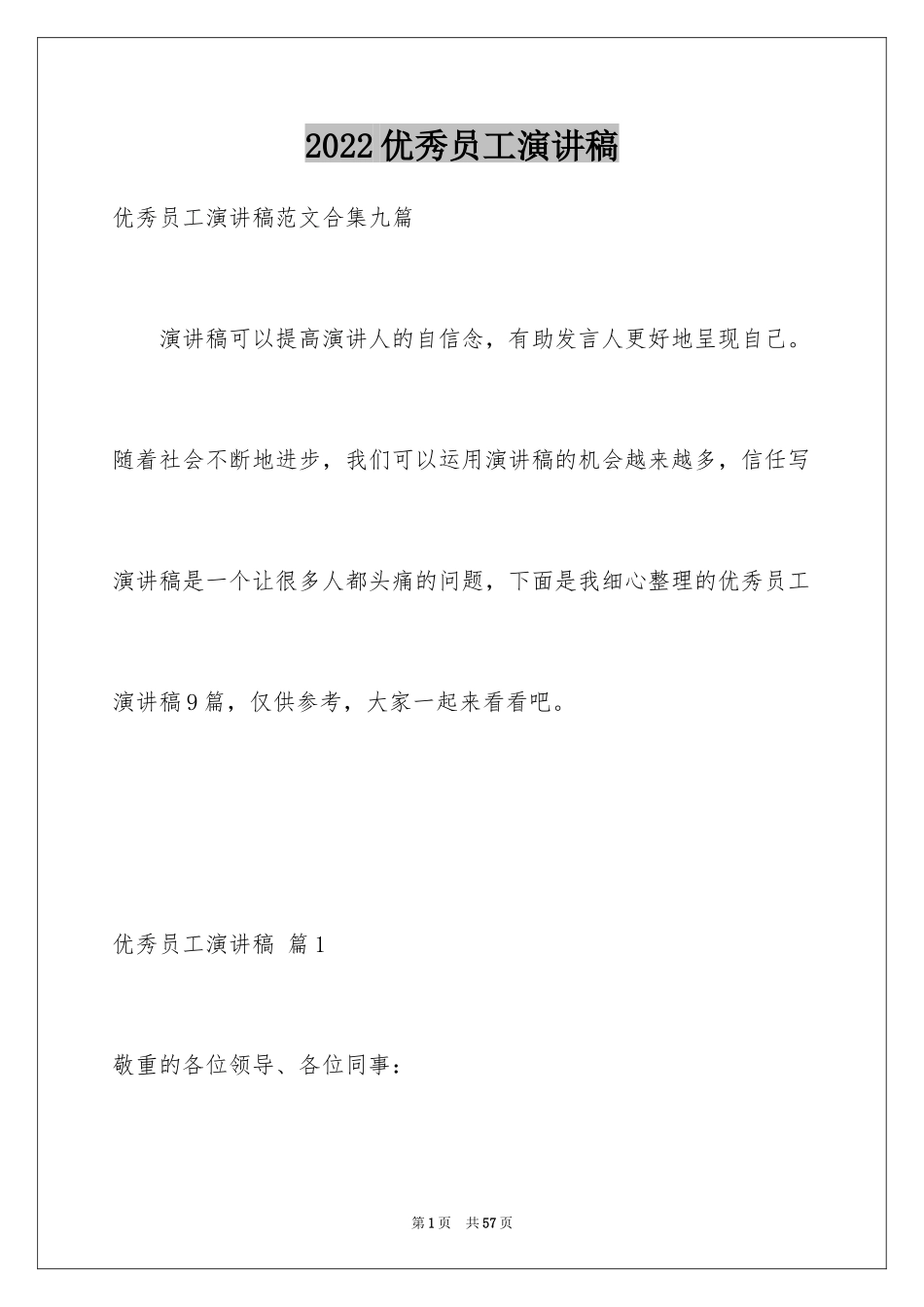 2022优秀员工演讲稿

优秀员工演讲稿范文合集九篇

演讲稿可以提高演讲人的自信念，有助发言人更好地呈现自己。随着社会不断地进步，我们可以运用演讲稿的机会越来越多，信任写演讲稿是一个让很多人都头痛的问题，下面是我细心整理的优秀员工演讲稿9篇，仅供参考，大家一起来看看吧。

优秀员工演讲稿 篇1

敬重的各位领导、各位同事：

第1页 共57页